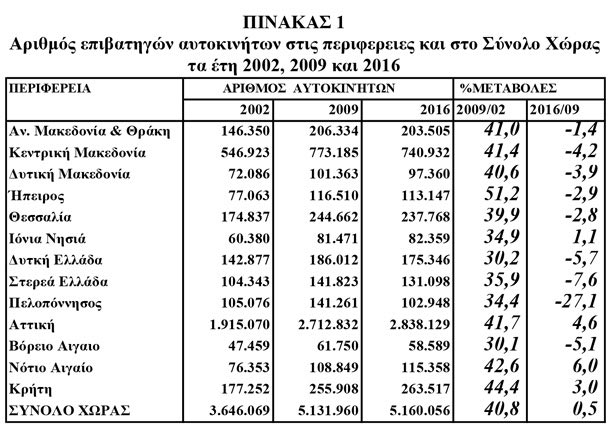 ΠΙΝΑΚΑΣ 1
Αριθμός επιβατηγών αυτοκινήτων στις περιφερειες και στο Σύνολο Χώρας τα έτη 2002, 2009 και 2016

| ΠΕΡΙΦΕΡΕΙΑ | ΑΡΙΘΜΟΣ ΑΥΤΟΚΙΝΗΤΩΝ | | | %ΜΕΤΑΒΟΛΕΣ | |
|---|---|---|---|---|---|
| | 2002 | 2009 | 2016 | 2009/02 | 2016/09 |
| Αν. Μακεδονία & Θράκη | 146.350 | 206.334 | 203.505 | 41,0 | -1,4 |
| Κεντρική Μακεδονία | 546.923 | 773.185 | 740.932 | 41,4 | -4,2 |
| Δυτική Μακεδονία | 72.086 | 101.363 | 97.360 | 40,6 | -3,9 |
| Ήπειρος | 77.063 | 116.510 | 113.147 | 51,2 | -2,9 |
| Θεσσαλία | 174.837 | 244.662 | 237.768 | 39,9 | -2,8 |
| Ιόνια Νησιά | 60.380 | 81.471 | 82.359 | 34,9 | 1,1 |
| Δυτική Ελλάδα | 142.877 | 186.012 | 175.346 | 30,2 | -5,7 |
| Στερεά Ελλάδα | 104.343 | 141.823 | 131.098 | 35,9 | -7,6 |
| Πελοπόννησος | 105.076 | 141.261 | 102.948 | 34,4 | -27,1 |
| Αττική | 1.915.070 | 2.712.832 | 2.838.129 | 41,7 | 4,6 |
| Βόρειο Αιγαίο | 47.459 | 61.750 | 58.589 | 30,1 | -5,1 |
| Νότιο Αιγαίο | 76.353 | 108.849 | 115.358 | 42,6 | 6,0 |
| Κρήτη | 177.252 | 255.908 | 263.517 | 44,4 | 3,0 |
| ΣΥΝΟΛΟ ΧΩΡΑΣ | 3.646.069 | 5.131.960 | 5.160.056 | 40,8 | 0,5 |